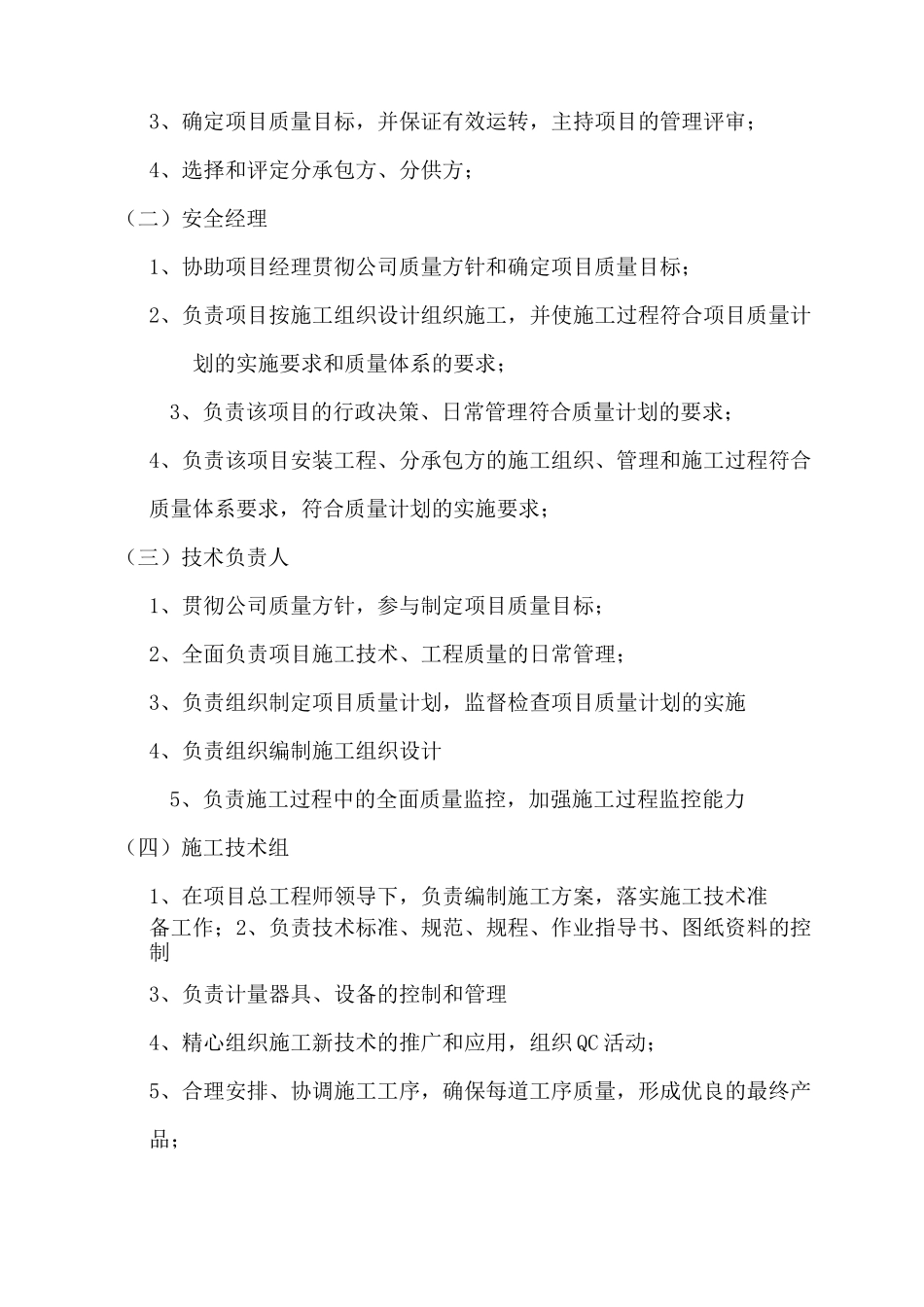 3、确定项目质量目标，并保证有效运转，主持项目的管理评审；

4、选择和评定分承包方、分供方；

（二）安全经理

1、协助项目经理贯彻公司质量方针和确定项目质量目标；

2、负责项目按施工组织设计组织施工，并使施工过程符合项目质量计划的实施要求和质量体系的要求；

3、负责该项目的行政决策、日常管理符合质量计划的要求；

4、负责该项目安装工程、分承包方的施工组织、管理和施工过程符合质量体系要求，符合质量计划的实施要求；

（三）技术负责人

1、贯彻公司质量方针，参与制定项目质量目标；

2、全面负责项目施工技术、工程质量的日常管理；

3、负责组织制定项目质量计划，监督检查项目质量计划的实施

4、负责组织编制施工组织设计

5、负责施工过程中的全面质量监控，加强施工过程监控能力

（四）施工技术组

1、在项目总工程师领导下，负责编制施工方案，落实施工技术准备工作；2、负责技术标准、规范、规程、作业指导书、图纸资料的控制

3、负责计量器具、设备的控制和管理

4、精心组织施工新技术的推广和应用，组织QC活动；

5、合理安排、协调施工工序，确保每道工序质量，形成优良的最终产品；